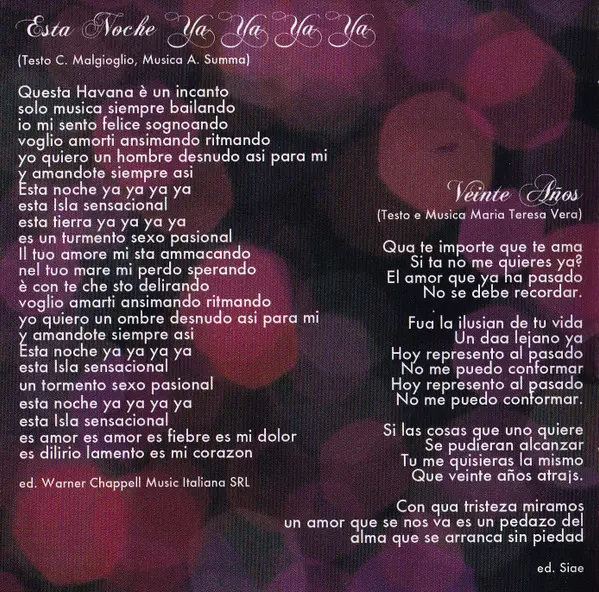 Esta Noche Ya Ya Ya Ya

(Testo C. Malgioglio, Musica A. Summa)

Questa Havana è un incanto
solo musica siempre bailando
io mi sento felice sognoando
voglio amorti ansimando ritmando
yo quiero un hombre desnudo asi para mi
y amandote siempre asi
Esta noche ya ya ya ya
esta Isla sensacional
esta tierra ya ya ya ya
es un turmento sexo pasional
Il tuo amore mi sta ammacando
nel tuo mare mi perdo sperando
è con te che sto delirando
voglio amarti ansimando ritmando
yo quiero un ombre desnudo asi para mi
y amandote siempre asi
Esta noche ya ya ya ya
esta Isla sensacional
un tormento sexo pasional
esta noche ya ya ya ya
esta Isla sensacional
es amor es amor es fiebre es mi dolor
es dilirio lamento es mi corazon

ed. Warner Chappell Music Italiana SRL

Veinte Años
(Testo e Musica Maria Teresa Vera)

Qua te importe que te ama
Si ta no me quieres ya?
El amor que ya ha pasado
No se debe recordar.

Fua la ilusian de tu vida
Un daa lejano ya
Hoy represento al pasado
No me puedo conformar
Hoy represento al pasado
No me puedo conformar.

Si las cosas que uno quiere
Se pudieran alcanzar
Tu me quisieras la mismo
Que veinte años atrajs.

Con qua tristeza miramos
un amor que se nos va es un pedazo del
alma que se arranca sin piedad

ed. Siae